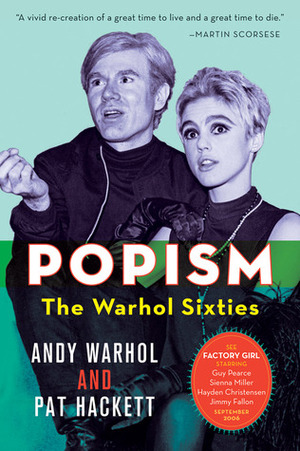 "A vivid re-creation of a great time to live and a great time to die."
—MARTIN SCORSESE

POPISM
The Warhol Sixties

ANDY WARHOL
AND
PAT HACKETT

SEE
FACTORY GIRL
STARRING
Guy Pearce
Sienna Miller
Hayden Christensen
Jimmy Fallon
SEPTEMBER
2006